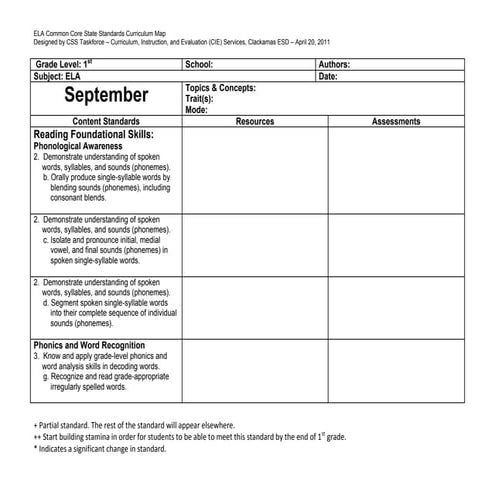 ELA Common Core State Standards Curriculum Map
Designed by CSS Taskforce – Curriculum, Instruction, and Evaluation (CIE) Services, Clackamas ESD – April 20, 2011

| Grade Level: 1$^{st}$ | School: | Authors: |
|---|---|---|
| Subject: ELA | | Date: |
| September | Topics & Concepts: Trait(s): Mode: | |
| Content Standards | Resources | Assessments |
| Reading Foundational Skills: Phonological Awareness 2. Demonstrate understanding of spoken words, syllables, and sounds (phonemes). b. Orally produce single-syllable words by blending sounds (phonemes), including consonant blends. | | |
| 2. Demonstrate understanding of spoken words, syllables, and sounds (phonemes). c. Isolate and pronounce initial, medial vowel, and final sounds (phonemes) in spoken single-syllable words. | | |
| 2. Demonstrate understanding of spoken words, syllables, and sounds (phonemes). d. Segment spoken single-syllable words into their complete sequence of individual sounds (phonemes). | | |
| Phonics and Word Recognition 3. Know and apply grade-level phonics and word analysis skills in decoding words. g. Recognize and read grade-appropriate irregularly spelled words. | | |

+ Partial standard. The rest of the standard will appear elsewhere.
++ Start building stamina in order for students to be able to meet this standard by the end of 1$^{st}$ grade.
* Indicates a significant change in standard.